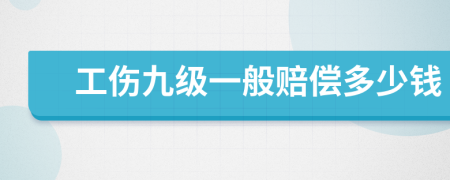 工伤九级一般赔偿多少钱